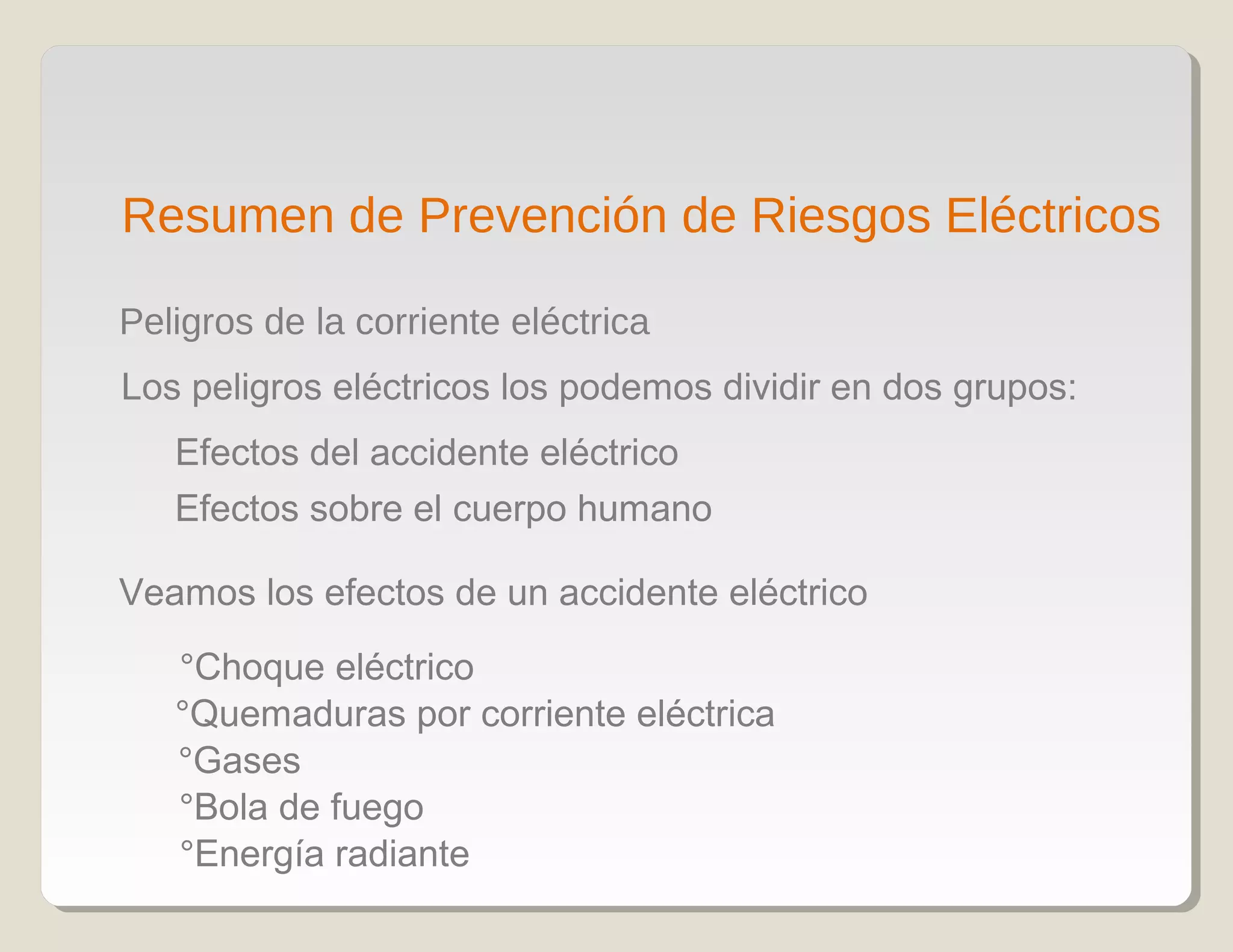 Resumen de Prevención de Riesgos Eléctricos

Peligros de la corriente eléctrica

Los peligros eléctricos los podemos dividir en dos grupos:

Efectos del accidente eléctrico

Efectos sobre el cuerpo humano

Veamos los efectos de un accidente eléctrico

°Choque eléctrico
°Quemaduras por corriente eléctrica
°Gases
°Bola de fuego
°Energía radiante